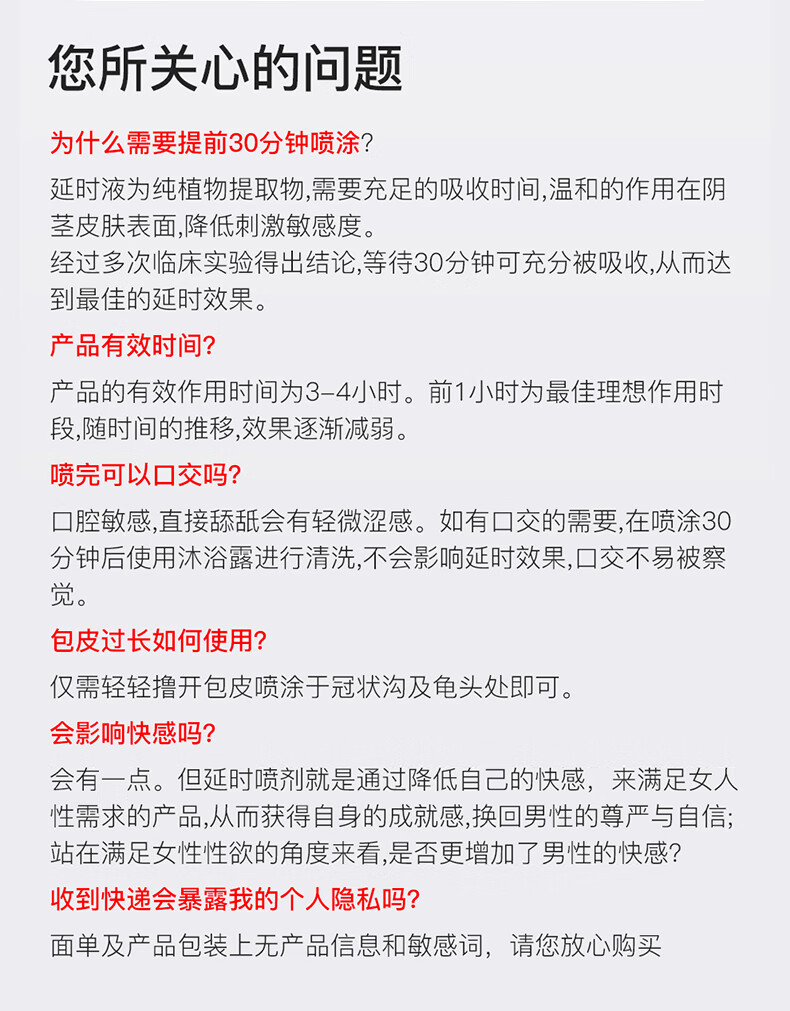 您所关心的问题

为什么需要提前30分钟喷涂?

延时液为纯植物提取物,需要充足的吸收时间,温和的作用在阴茎皮肤表面,降低刺激敏感度。
经过多次临床实验得出结论,等待30分钟可充分被吸收,从而达到最佳的延时效果。

产品有效时间?

产品的有效作用时间为3-4小时。前1小时为最佳理想作用时段,随时间的推移,效果逐渐减弱。

喷完可以口交吗?

口腔敏感,直接舔舐会有轻微涩感。如有口交的需要,在喷涂30分钟后使用沐浴露进行清洗,不会影响延时效果,口交不易被察觉。

包皮过长如何使用?

仅需轻轻撸开包皮喷涂于冠状沟及龟头处即可。

会影响快感吗?

会有一点。但延时喷剂就是通过降低自己的快感，来满足女人性需求的产品,从而获得自身的成就感,换回男性的尊严与自信;站在满足女性性欲的角度来看,是否更增加了男性的快感?

收到快递会暴露我的个人隐私吗?

面单及产品包装上无产品信息和敏感词，请您放心购买